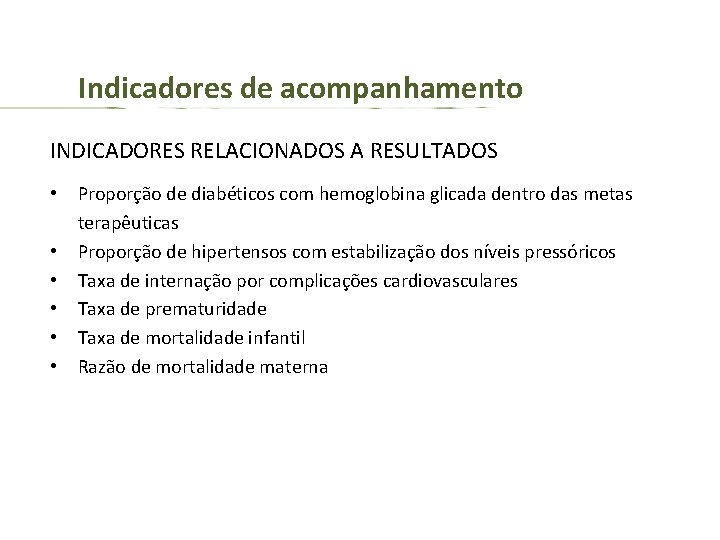 Indicadores de acompanhamento

INDICADORES RELACIONADOS A RESULTADOS

• Proporção de diabéticos com hemoglobina glicada dentro das metas terapêuticas
• Proporção de hipertensos com estabilização dos níveis pressóricos
• Taxa de internação por complicações cardiovasculares
• Taxa de prematuridade
• Taxa de mortalidade infantil
• Razão de mortalidade materna